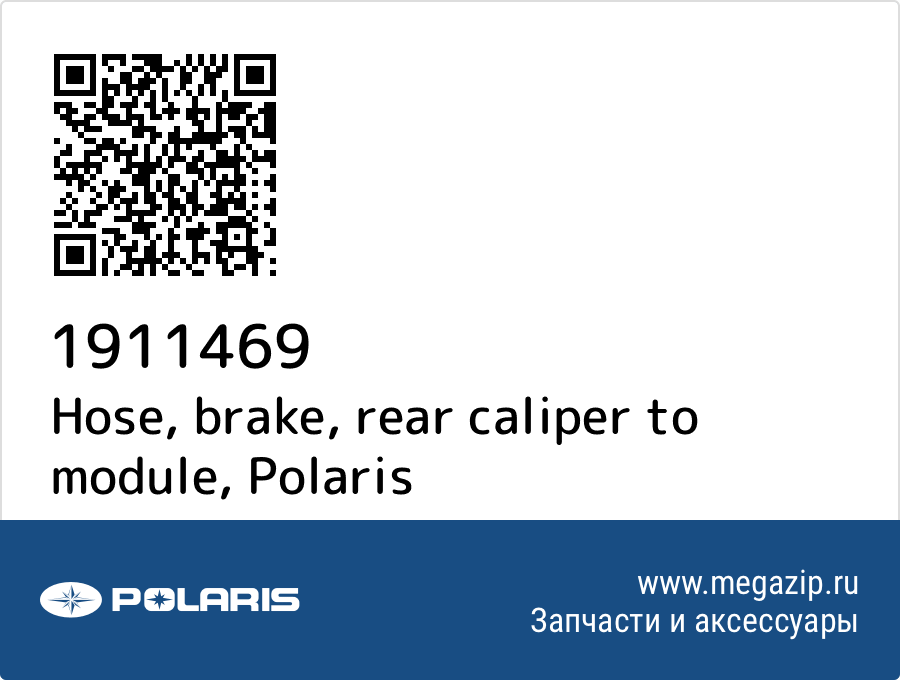 1911469
Hose, brake, rear caliper to module, Polaris

POLARIS

www.megazip.ru
Запчасти и аксессуары